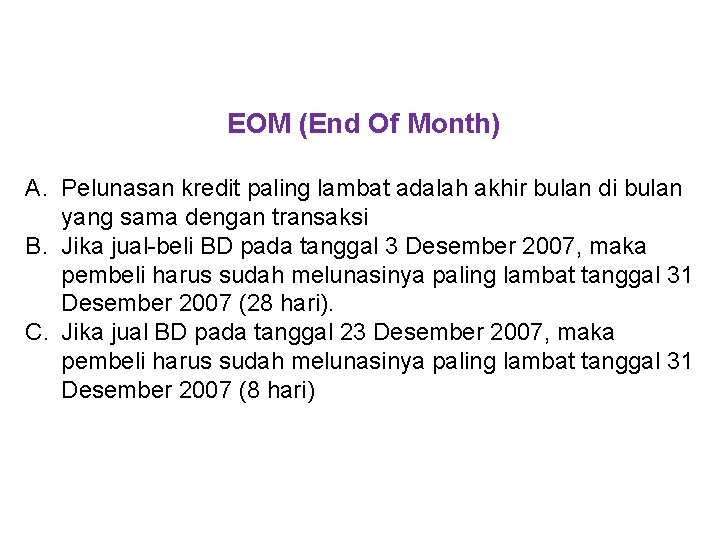 EOM (End Of Month)

A. Pelunasan kredit paling lambat adalah akhir bulan di bulan yang sama dengan transaksi
B. Jika jual-beli BD pada tanggal 3 Desember 2007, maka pembeli harus sudah melunasinya paling lambat tanggal 31 Desember 2007 (28 hari).
C. Jika jual BD pada tanggal 23 Desember 2007, maka pembeli harus sudah melunasinya paling lambat tanggal 31 Desember 2007 (8 hari)